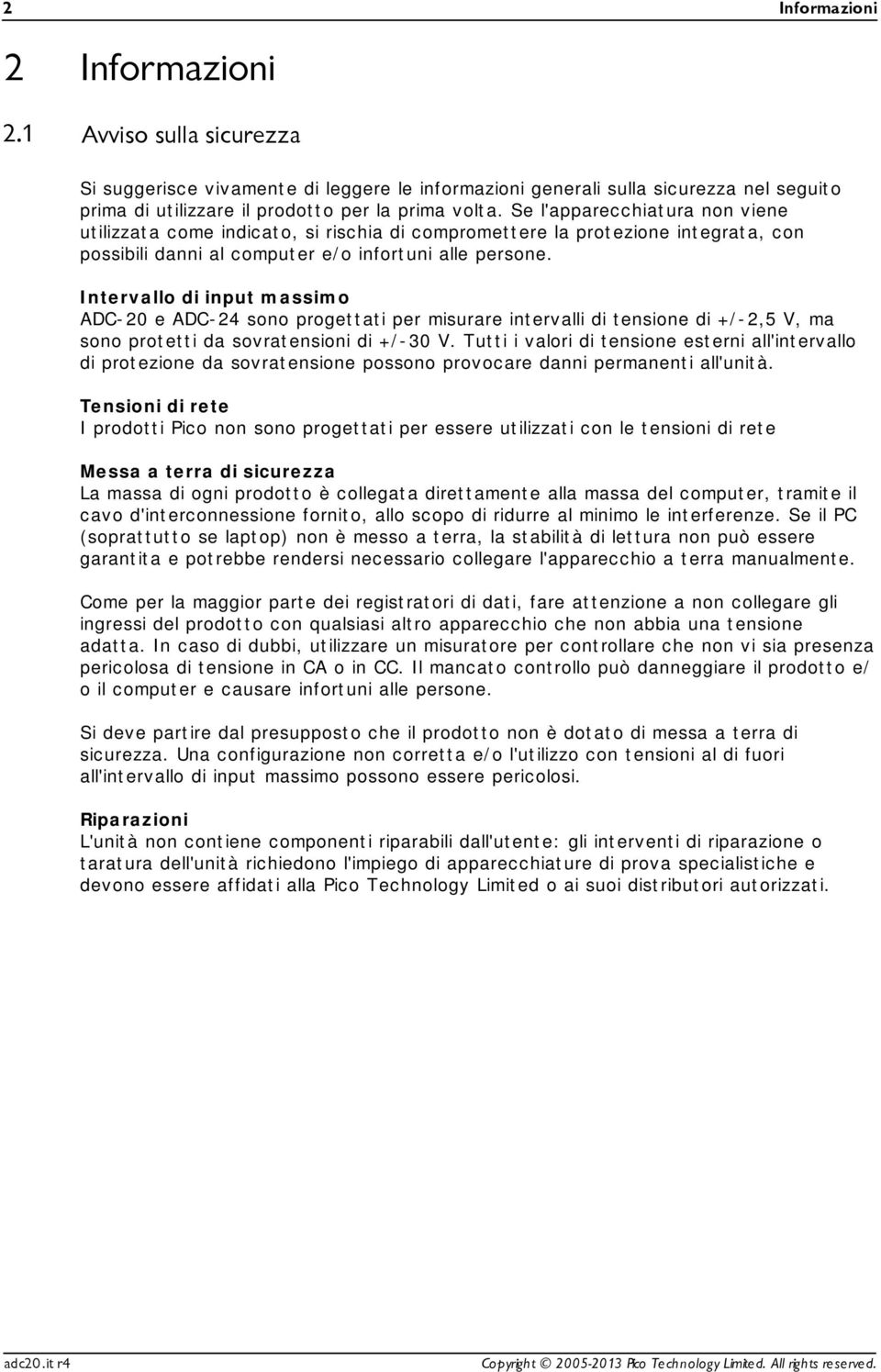 2 Informazioni

2 Informazioni

2.1 Avviso sulla sicurezza

Si suggerisce vivamente di leggere le informazioni generali sulla sicurezza nel seguito prima di utilizzare il prodotto per la prima volta. Se l'apparecchiatura non viene utilizzata come indicato, si rischia di compromettere la protezione integrata, con possibili danni al computer e/o infortuni alle persone.

Intervallo di input massimo
ADC-20 e ADC-24 sono progettati per misurare intervalli di tensione di +/-2,5 V, ma sono protetti da sovratensioni di +/-30 V. Tutti i valori di tensione esterni all'intervallo di protezione da sovratensione possono provocare danni permanenti all'unità.

Tensioni di rete
I prodotti Pico non sono progettati per essere utilizzati con le tensioni di rete

Messa a terra di sicurezza
La massa di ogni prodotto è collegata direttamente alla massa del computer, tramite il cavo d'interconnessione fornito, allo scopo di ridurre al minimo le interferenze. Se il PC (soprattutto se laptop) non è messo a terra, la stabilità di lettura non può essere garantita e potrebbe rendersi necessario collegare l'apparecchio a terra manualmente.

Come per la maggior parte dei registratori di dati, fare attenzione a non collegare gli ingressi del prodotto con qualsiasi altro apparecchio che non abbia una tensione adatta. In caso di dubbi, utilizzare un misuratore per controllare che non vi sia presenza pericolosa di tensione in CA o in CC. Il mancato controllo può danneggiare il prodotto e/o il computer e causare infortuni alle persone.

Si deve partire dal presupposto che il prodotto non è dotato di messa a terra di sicurezza. Una configurazione non corretta e/o l'utilizzo con tensioni al di fuori all'intervallo di input massimo possono essere pericolosi.

Riparazioni
L'unità non contiene componenti riparabili dall'utente: gli interventi di riparazione o taratura dell'unità richiedono l'impiego di apparecchiature di prova specialistiche e devono essere affidati alla Pico Technology Limited o ai suoi distributori autorizzati.

adc20.it r4 Copyright © 2005-2013 Pico Technology Limited. All rights reserved.